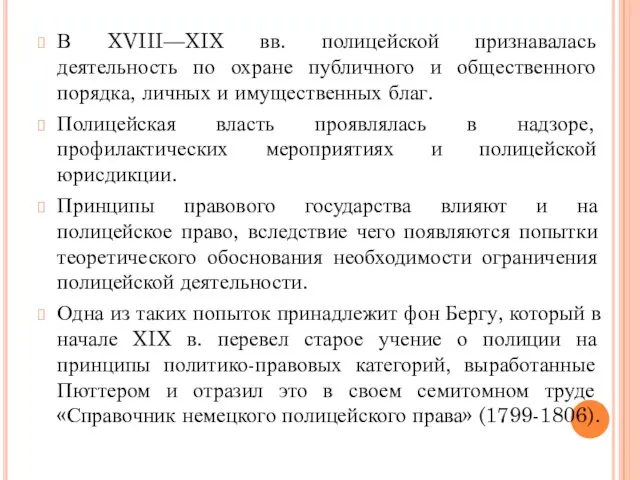 В XVIII—XIX вв. полицейской признавалась деятельность по охране публичного и общественного порядка, личных и имущественных благ.

Полицейская власть проявлялась в надзоре, профилактических мероприятиях и полицейской юрисдикции.

Принципы правового государства влияют и на полицейское право, вследствие чего появляются попытки теоретического обоснования необходимости ограничения полицейской деятельности.

Одна из таких попыток принадлежит фон Бергу, который в начале XIX в. перевел старое учение о полиции на принципы политико-правовых категорий, выработанные Пюттером и отразил это в своем семитомном труде «Справочник немецкого полицейского права» (1799-1806).